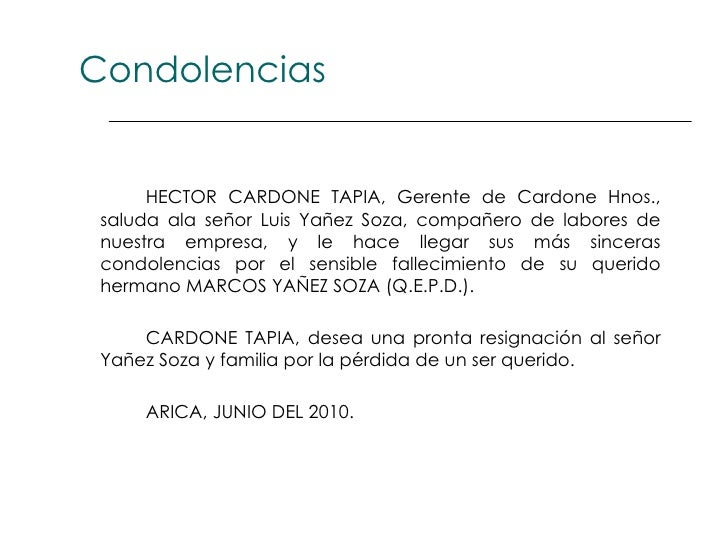 Condolencias

HECTOR CARDONE TAPIA, Gerente de Cardone Hnos., saluda ala señor Luis Yañez Soza, compañero de labores de nuestra empresa, y le hace llegar sus más sinceras condolencias por el sensible fallecimiento de su querido hermano MARCOS YAÑEZ SOZA (Q.E.P.D.).

CARDONE TAPIA, desea una pronta resignación al señor Yañez Soza y familia por la pérdida de un ser querido.

ARICA, JUNIO DEL 2010.